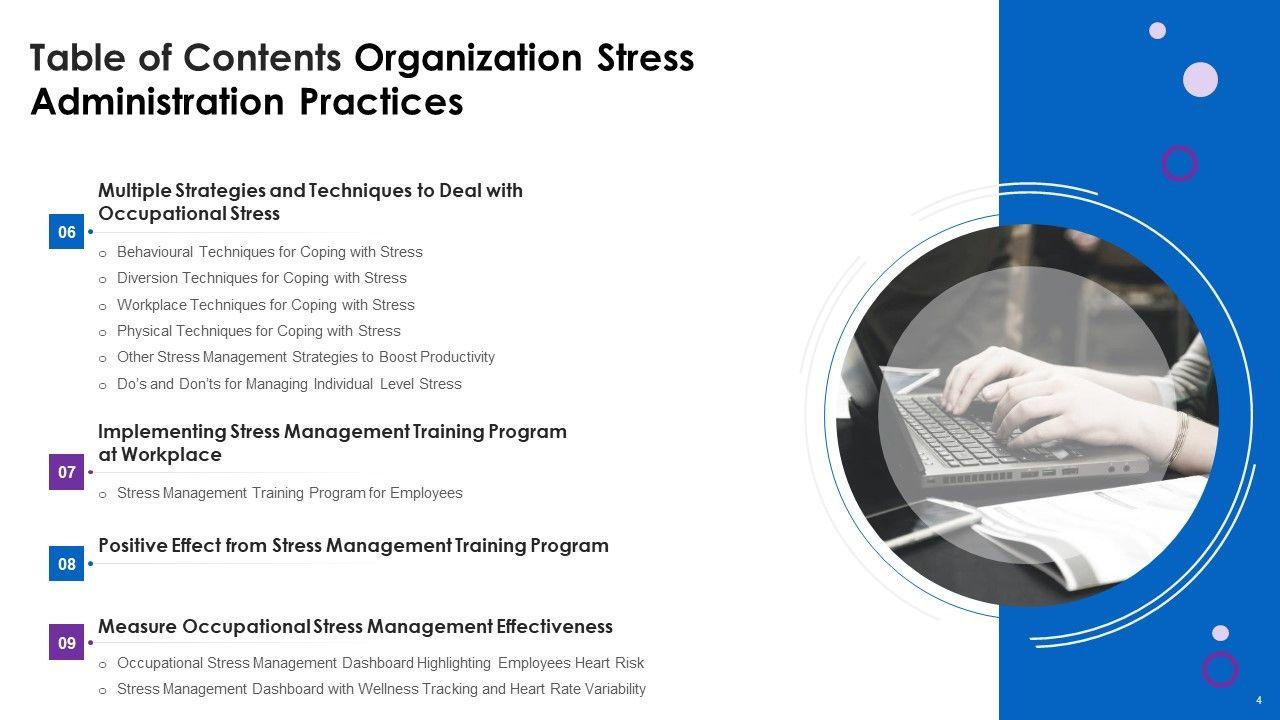 Table of Contents Organization Stress Administration Practices

06

Multiple Strategies and Techniques to Deal with Occupational Stress

o Behavioural Techniques for Coping with Stress
o Diversion Techniques for Coping with Stress
o Workplace Techniques for Coping with Stress
o Physical Techniques for Coping with Stress
o Other Stress Management Strategies to Boost Productivity
o Do's and Don'ts for Managing Individual Level Stress

07

Implementing Stress Management Training Program at Workplace

o Stress Management Training Program for Employees

08

Positive Effect from Stress Management Training Program

09

Measure Occupational Stress Management Effectiveness

o Occupational Stress Management Dashboard Highlighting Employees Heart Risk
o Stress Management Dashboard with Wellness Tracking and Heart Rate Variability

4